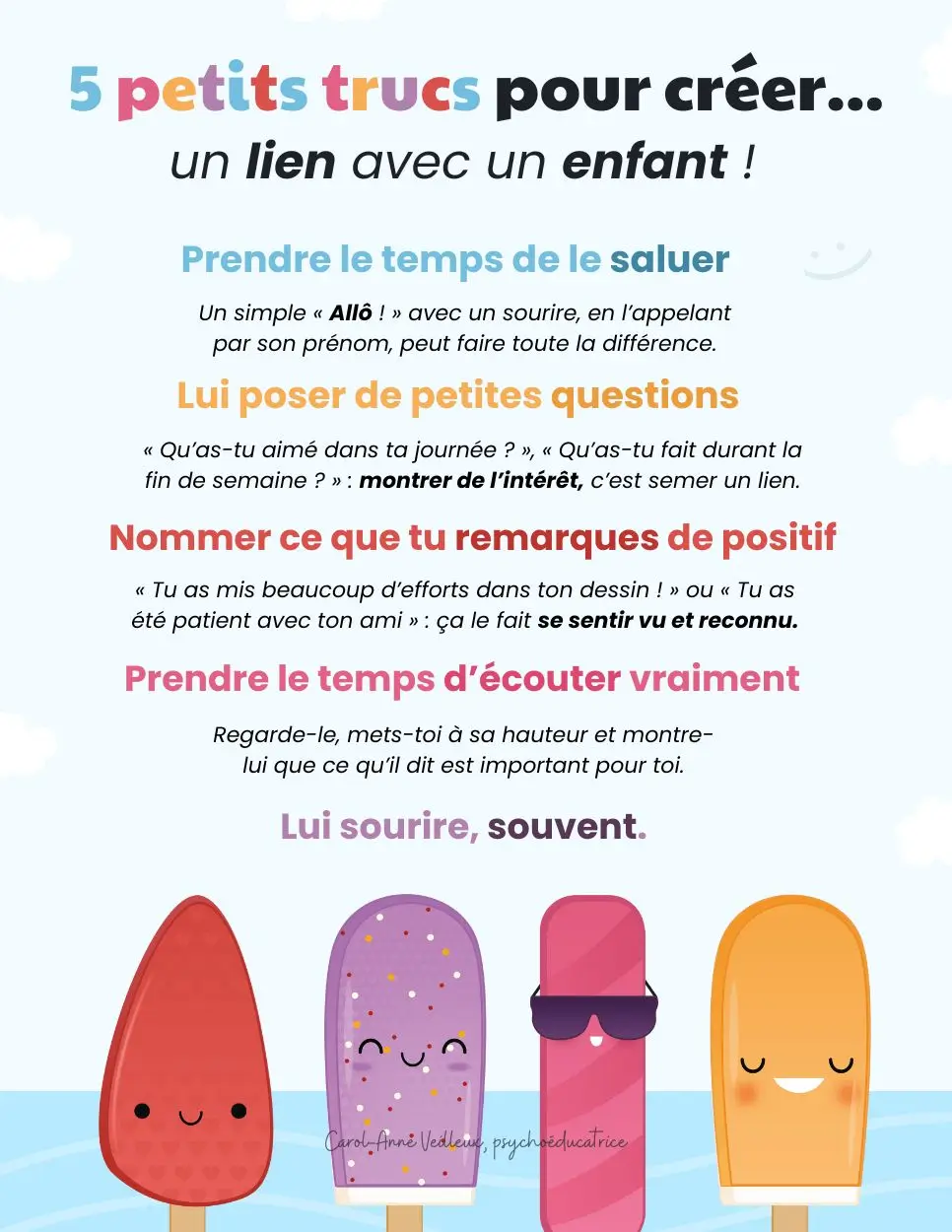 5 petits trucs pour créer...
un lien avec un enfant !

Prendre le temps de le saluer

Un simple « Allô ! » avec un sourire, en l'appelant par son prénom, peut faire toute la différence.

Lui poser de petites questions

« Qu'as-tu aimé dans ta journée ? », « Qu'as-tu fait durant la fin de semaine ? » : montrer de l'intérêt, c'est semer un lien.

Nommer ce que tu remarques de positif

« Tu as mis beaucoup d'efforts dans ton dessin ! » ou « Tu as été patient avec ton ami » : ça le fait se sentir vu et reconnu.

Prendre le temps d'écouter vraiment

Regarde-le, mets-toi à sa hauteur et montre-lui que ce qu'il dit est important pour toi.

Lui sourire, souvent.

Carol-Anne Vedleux, psychoéducatrice